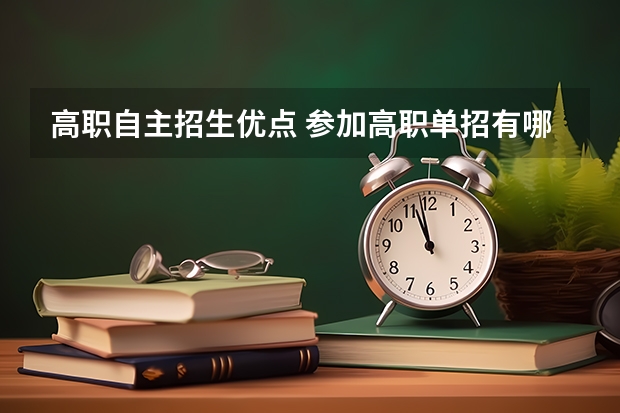 高职自主招生优点 参加高职单招有哪

12
1
2
3
4
5
6
7
8
9
10
11